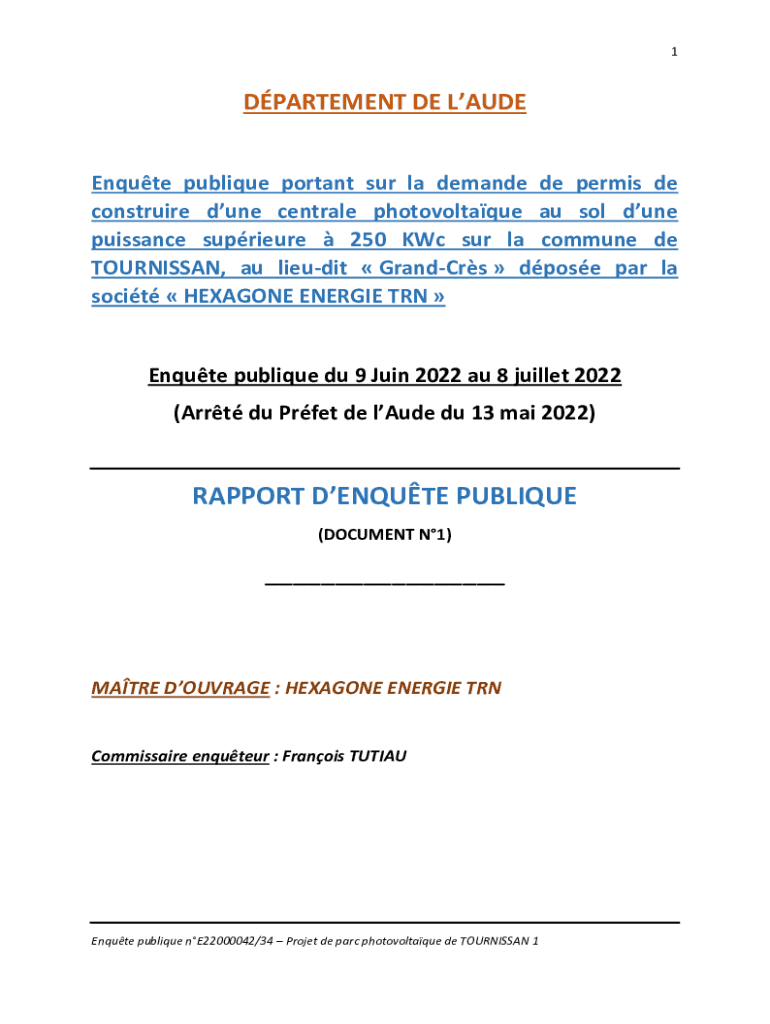 1

DÉPARTEMENT DE L'AUDE

Enquête publique portant sur la demande de permis de construire d'une centrale photovoltaïque au sol d'une puissance supérieure à 250 KWc sur la commune de TOURNISSAN, au lieu-dit « Grand-Crès » déposée par la société « HEXAGONE ENERGIE TRN »

Enquête publique du 9 Juin 2022 au 8 juillet 2022

(Arrêté du Préfet de l'Aude du 13 mai 2022)

RAPPORT D'ENQUÊTE PUBLIQUE

(DOCUMENT N°1)

MAÎTRE D'OUVRAGE : HEXAGONE ENERGIE TRN

Commissaire enquêteur : François TUTIAU

Enquête publique n°E22000042/34 – Projet de parc photovoltaïque de TOURNISSAN 1